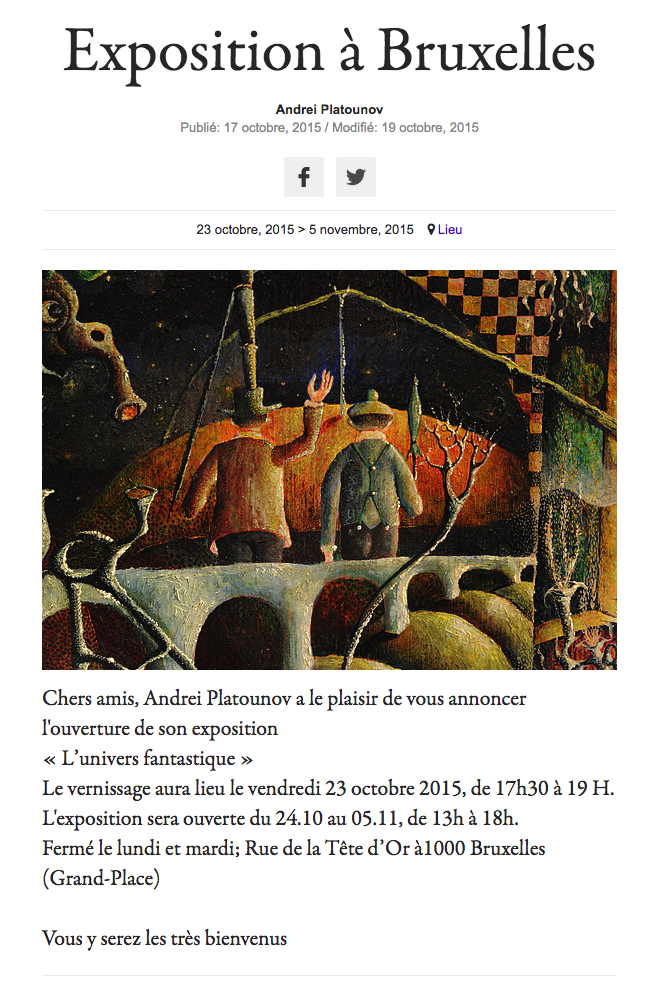 Exposition à Bruxelles

Andrei Platounov
Publié: 17 octobre, 2015 / Modifié: 19 octobre, 2015

23 octobre, 2015 > 5 novembre, 2015 Lieu

Chers amis, Andrei Platounov a le plaisir de vous annoncer l'ouverture de son exposition
« L'univers fantastique »
Le vernissage aura lieu le vendredi 23 octobre 2015, de 17h30 à 19 H.
L'exposition sera ouverte du 24.10 au 05.11, de 13h à 18h.
Fermé le lundi et mardi; Rue de la Tête d'Or à1000 Bruxelles (Grand-Place)

Vous y serez les très bienvenus